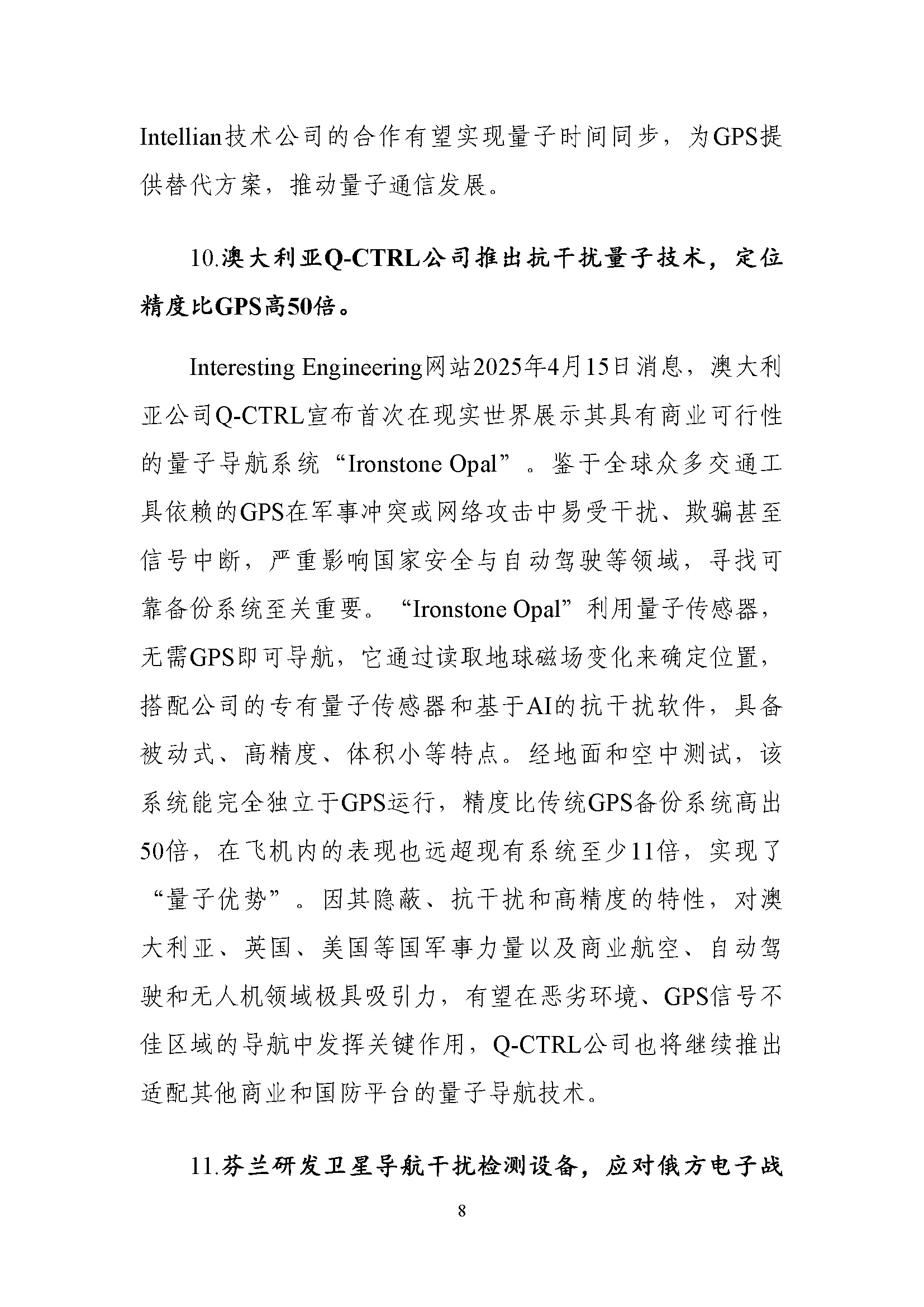 Intellian技术公司的合作有望实现量子时间同步，为GPS提供替代方案，推动量子通信发展。

10.澳大利亚Q-CTRL公司推出抗干扰量子技术，定位精度比GPS高50倍。

Interesting Engineering网站2025年4月15日消息，澳大利亚公司Q-CTRL宣布首次在现实世界展示其具有商业可行性的量子导航系统“Ironstone Opal”。鉴于全球众多交通工具依赖的GPS在军事冲突或网络攻击中易受干扰、欺骗甚至信号中断，严重影响国家安全与自动驾驶等领域，寻找可靠备份系统至关重要。“Ironstone Opal”利用量子传感器，无需GPS即可导航，它通过读取地球磁场变化来确定位置，搭配公司的专有量子传感器和基于AI的抗干扰软件，具备被动式、高精度、体积小等特点。经地面和空中测试，该系统能完全独立于GPS运行，精度比传统GPS备份系统高出50倍，在飞机内的表现也远超现有系统至少11倍，实现了“量子优势”。因其隐蔽、抗干扰和高精度的特性，对澳大利亚、英国、美国等国军事力量以及商业航空、自动驾驶和无人机领域极具吸引力，有望在恶劣环境、GPS信号不佳区域的导航中发挥关键作用，Q-CTRL公司也将继续推出适配其他商业和国防平台的量子导航技术。

11.芬兰研发卫星导航干扰检测设备，应对俄方电子战

8